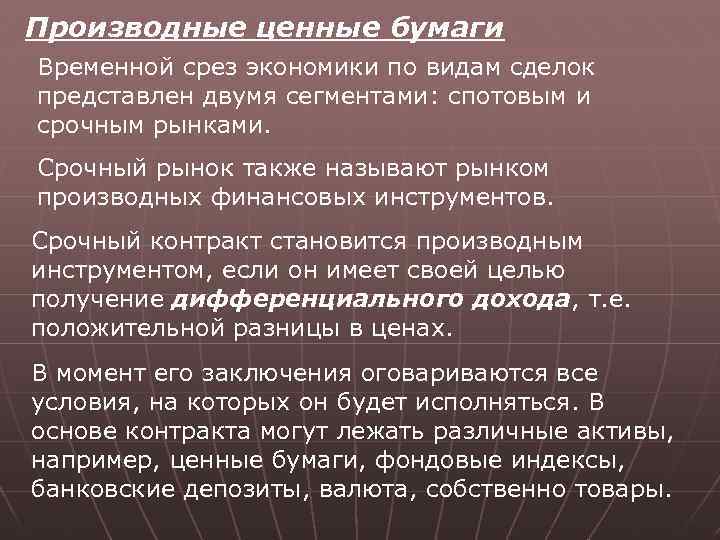 Производные ценные бумаги

Временной срез экономики по видам сделок представлен двумя сегментами: спотовым и срочным рынками.

Срочный рынок также называют рынком производных финансовых инструментов.

Срочный контракт становится производным инструментом, если он имеет своей целью получение дифференциального дохода, т.е. положительной разницы в ценах.

В момент его заключения оговариваются все условия, на которых он будет исполняться. В основе контракта могут лежать различные активы, например, ценные бумаги, фондовые индексы, банковские депозиты, валюта, собственно товары.